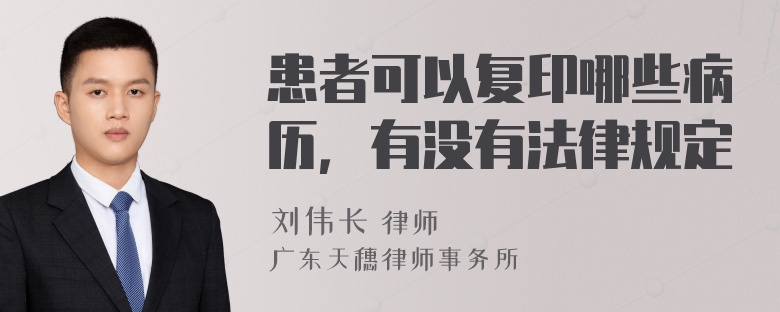 患者可以复印哪些病历，有没有法律规定

刘伟长 律师

广东天穗律师事务所